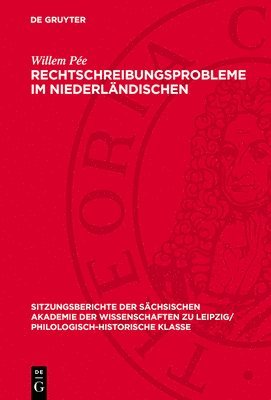 DE GRUYTER

Willem Pée

RECHTSCHREIBUNGSPROBLEME IM NIEDERLÄNDISCHEN

SITZUNGSBERICHTE DER SÄCHSISCHEN AKADEMIE DER WISSENSCHAFTEN ZU LEIPZIG/ PHILOLOGISCH-HISTORISCHE KLASSE

DE G